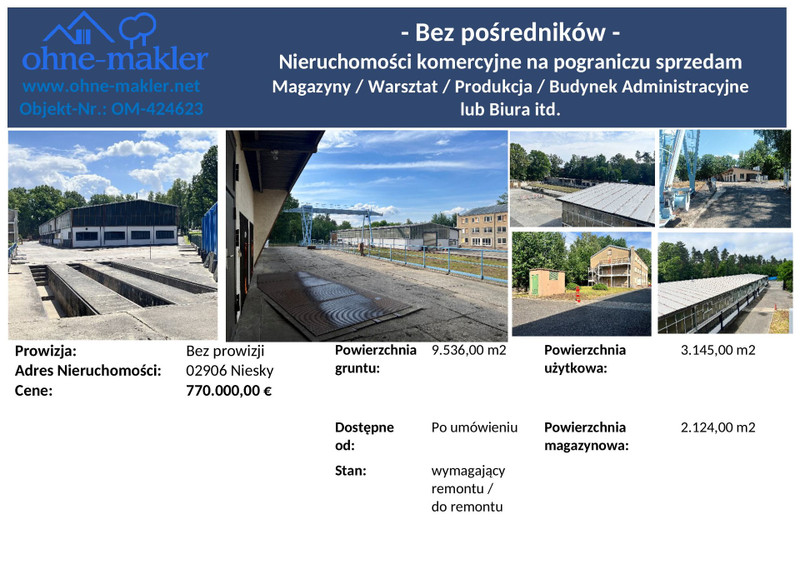 ohne-makler
www.ohne-makler.net
Objekt-Nr.: OM-424623

- Bez pośredników -
Nieruchomości komercyjne na pograniczu sprzedam
Magazyny / Warsztat / Produkcja / Budynek Administracyjne lub Biura itd.

Prowizja: Bez prowizji
Adres Nieruchomości: 02906 Niesky
Cene: 770.000,00 €

Powierzchnia gruntu: 9.536,00 m2
Dostępne od: Po umówieniu
Stan: wymagający remontu / do remontu

Powierzchnia użytkowa: 3.145,00 m2
Powierzchnia magazynowa: 2.124,00 m2